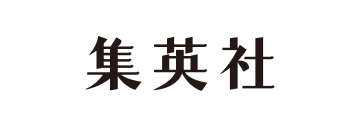 集英社